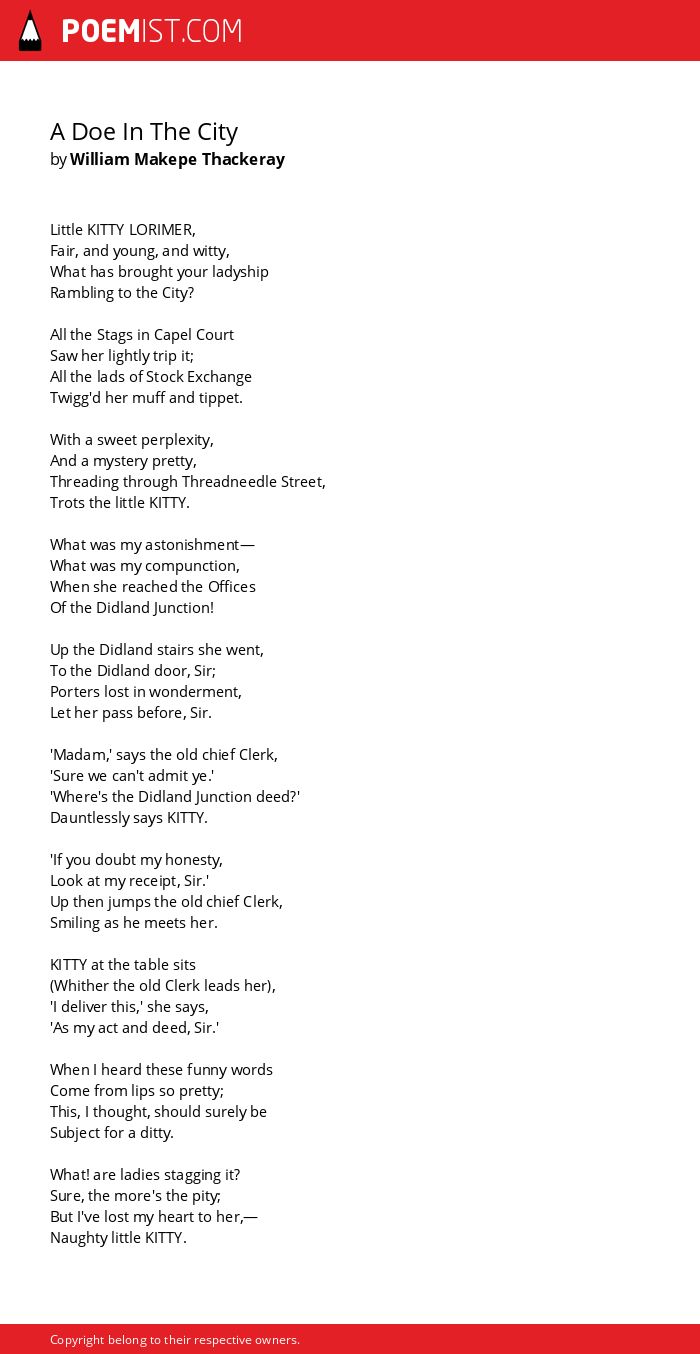 POEMIST.COM

A Doe In The City
by William Makepe Thackeray

Little KITTY LORIMER,
Fair, and young, and witty,
What has brought your ladyship
Rambling to the City?

All the Stags in Capel Court
Saw her lightly trip it;
All the lads of Stock Exchange
Twigg'd her muff and tippet.

With a sweet perplexity,
And a mystery pretty,
Threading through Threadneedle Street,
Trots the little KITTY.

What was my astonishment—
What was my compunction,
When she reached the Offices
Of the Didland Junction!

Up the Didland stairs she went,
To the Didland door, Sir;
Porters lost in wonderment,
Let her pass before, Sir.

'Madam,' says the old chief Clerk,
'Sure we can't admit ye.'
'Where's the Didland Junction deed?'
Dauntlessly says KITTY.

'If you doubt my honesty,
Look at my receipt, Sir.'
Up then jumps the old chief Clerk,
Smiling as he meets her.

KITTY at the table sits
(Whither the old Clerk leads her),
'I deliver this,' she says,
'As my act and deed, Sir.'

When I heard these funny words
Come from lips so pretty;
This, I thought, should surely be
Subject for a ditty.

What! are ladies stagging it?
Sure, the more's the pity;
But I've lost my heart to her,—
Naughty little KITTY.

Copyright belong to their respective owners.